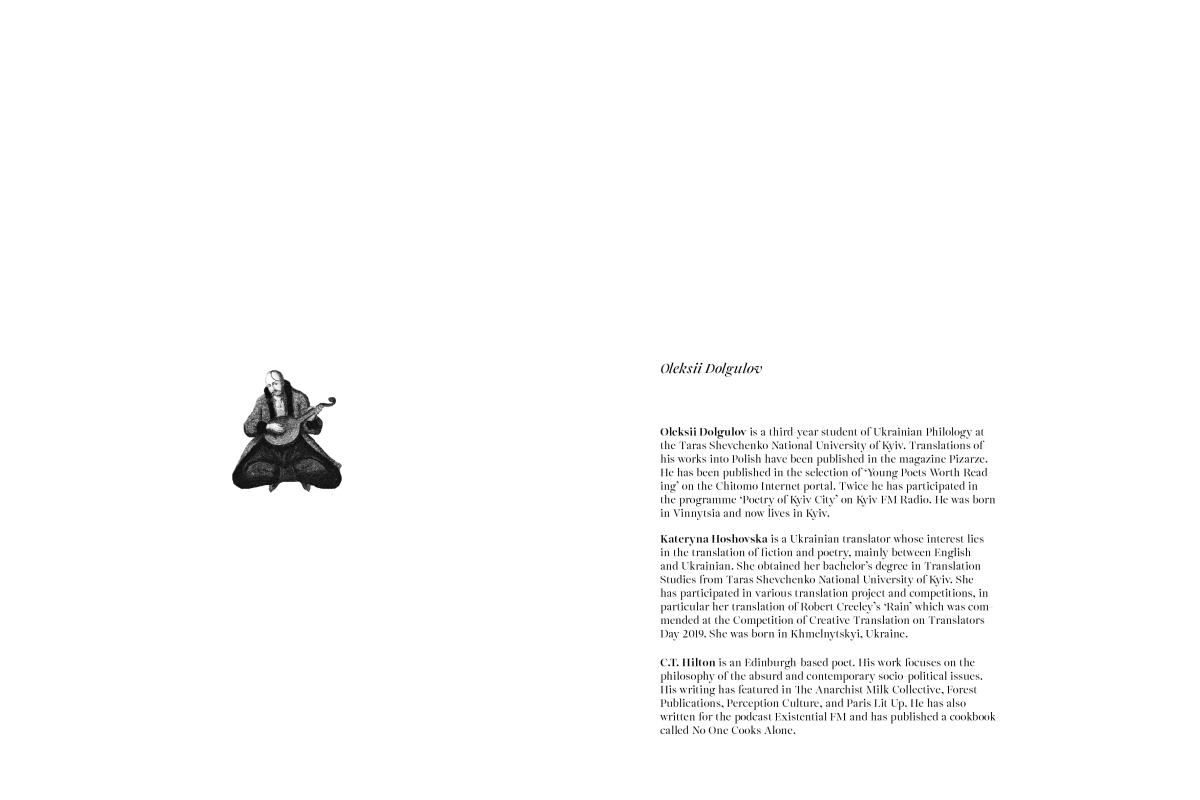 Oleksii Dolgulov

Oleksii Dolgulov is a third-year student of Ukrainian Philology at the Taras Shevchenko National University of Kyiv. Translations of his works into Polish have been published in the magazine Pizarze. He has been published in the selection of 'Young Poets Worth Reading' on the Chitomo Internet portal. Twice he has participated in the programme 'Poetry of Kyiv City' on Kyiv FM Radio. He was born in Vinnytsia and now lives in Kyiv.

Kateryna Hoshovska is a Ukrainian translator whose interest lies in the translation of fiction and poetry, mainly between English and Ukrainian. She obtained her bachelor's degree in Translation Studies from Taras Shevchenko National University of Kyiv. She has participated in various translation project and competitions, in particular her translation of Robert Creeley's 'Rain' which was commended at the Competition of Creative Translation on Translators Day 2019. She was born in Khmelnytskyi, Ukraine.

C.T. Hilton is an Edinburgh-based poet. His work focuses on the philosophy of the absurd and contemporary socio-political issues. His writing has featured in The Anarchist Milk Collective, Forest Publications, Perception Culture, and Paris Lit Up. He has also written for the podcast Existential FM and has published a cookbook called No One Cooks Alone.